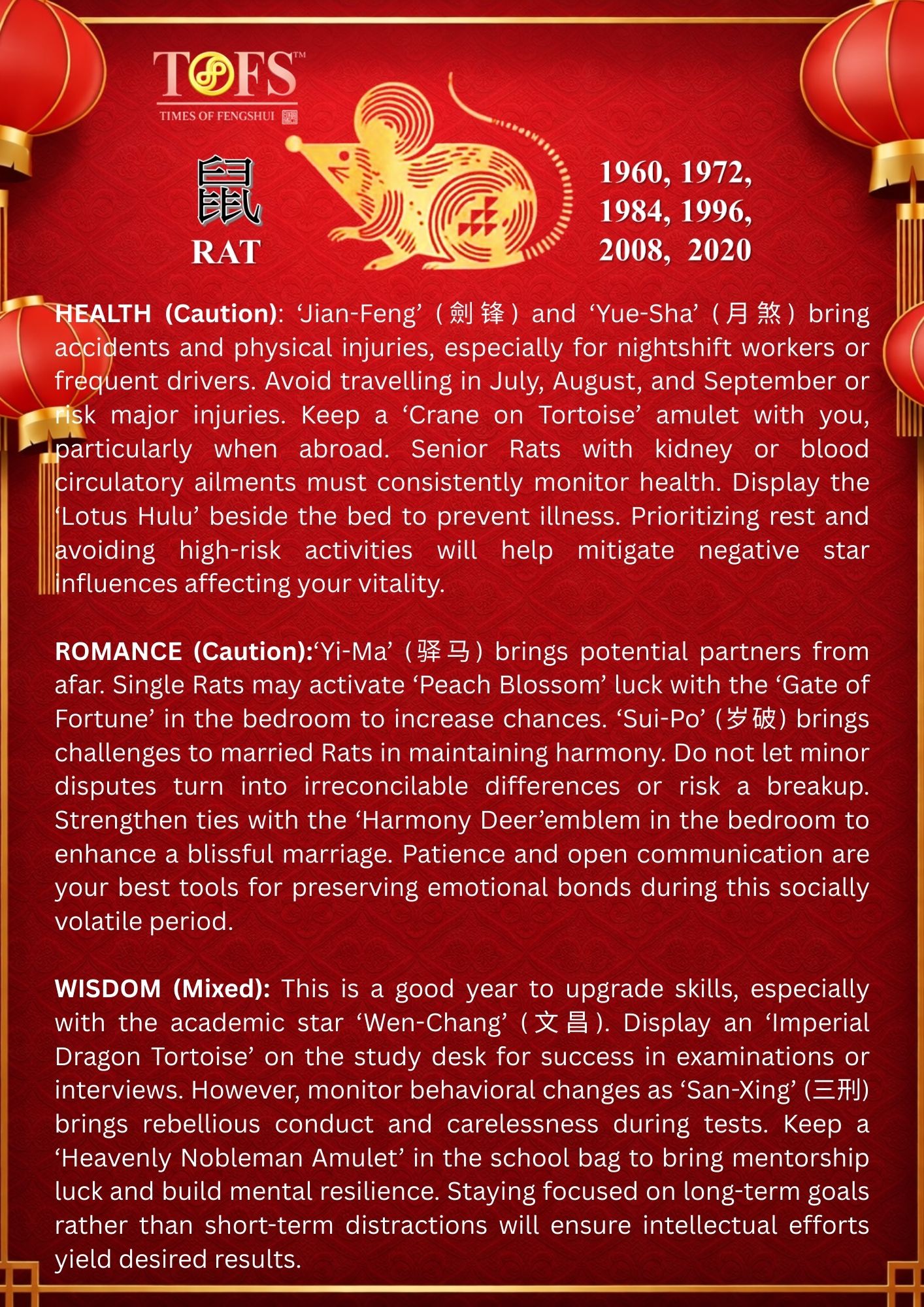 TOFS™
TIMES OF FENGSHUI

鼠
RAT

1960, 1972,
1984, 1996,
2008, 2020

HEALTH (Caution): ‘Jian-Feng’ (劍锋) and ‘Yue-Sha’ (月煞) bring accidents and physical injuries, especially for nightshift workers or frequent drivers. Avoid travelling in July, August, and September or risk major injuries. Keep a ‘Crane on Tortoise’ amulet with you, particularly when abroad. Senior Rats with kidney or blood circulatory ailments must consistently monitor health. Display the ‘Lotus Hulu’ beside the bed to prevent illness. Prioritizing rest and avoiding high-risk activities will help mitigate negative star influences affecting your vitality.

ROMANCE (Caution):‘Yi-Ma’ (驿马) brings potential partners from afar. Single Rats may activate ‘Peach Blossom’ luck with the ‘Gate of Fortune’ in the bedroom to increase chances. ‘Sui-Po’ (岁破) brings challenges to married Rats in maintaining harmony. Do not let minor disputes turn into irreconcilable differences or risk a breakup. Strengthen ties with the ‘Harmony Deer’emblem in the bedroom to enhance a blissful marriage. Patience and open communication are your best tools for preserving emotional bonds during this socially volatile period.

WISDOM (Mixed): This is a good year to upgrade skills, especially with the academic star ‘Wen-Chang’ (文昌). Display an ‘Imperial Dragon Tortoise’ on the study desk for success in examinations or interviews. However, monitor behavioral changes as ‘San-Xing’ (三刑) brings rebellious conduct and carelessness during tests. Keep a ‘Heavenly Nobleman Amulet’ in the school bag to bring mentorship luck and build mental resilience. Staying focused on long-term goals rather than short-term distractions will ensure intellectual efforts yield desired results.